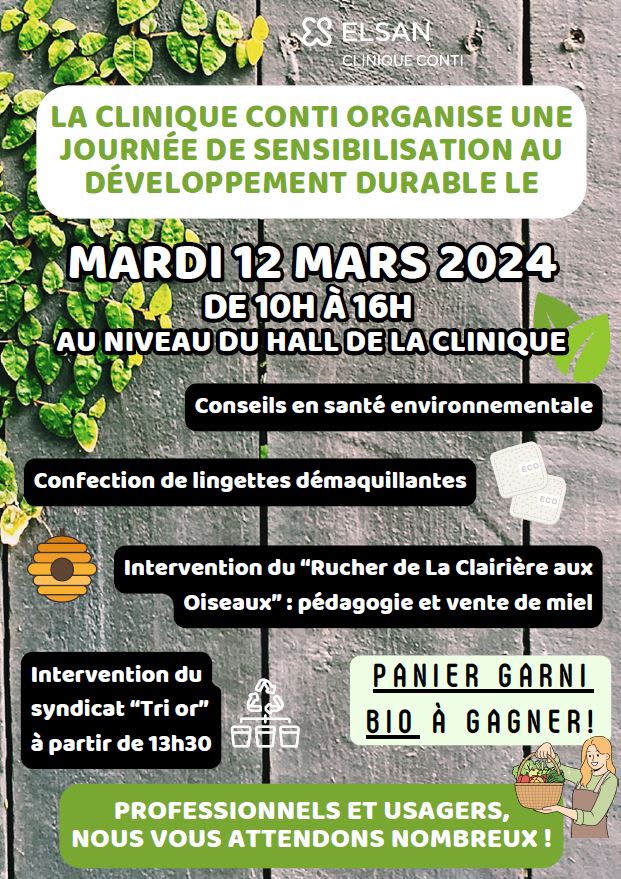 ELSAN
CLINIQUE CONTI

LA CLINIQUE CONTI ORGANISE UNE JOURNÉE DE SENSIBILISATION AU DÉVELOPPEMENT DURABLE LE

MARDI 12 MARS 2024
DE 10H À 16H
AU NIVEAU DU HALL DE LA CLINIQUE

Conseils en santé environnementale

Confection de lingettes démaquillantes

ECO
ECO

Intervention du "Rucher de La Clairière aux Oiseaux" : pédagogie et vente de miel

Intervention du syndicat "Tri or" à partir de 13h30

PANIER GARNI BIO À GAGNER!

PROFESSIONNELS ET USAGERS, NOUS VOUS ATTENDONS NOMBREUX !